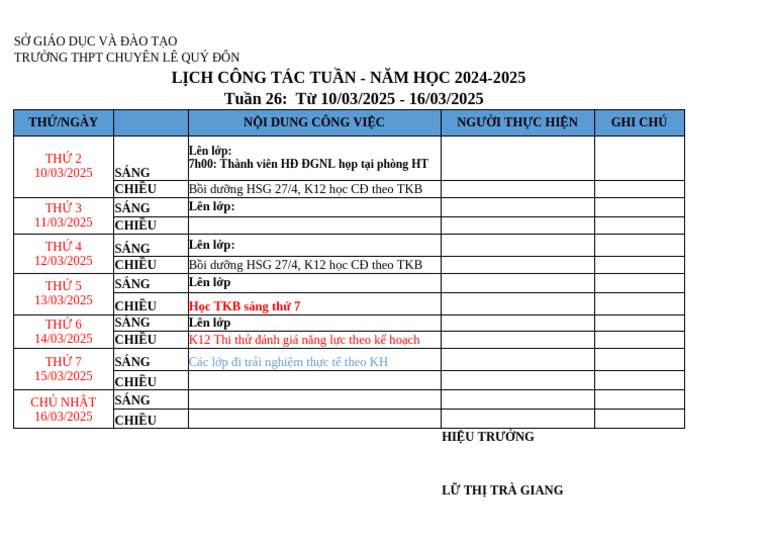 SỞ GIÁO DỤC VÀ ĐÀO TẠO
TRƯỜNG THPT CHUYÊN LÊ QUÝ ĐÔN

LỊCH CÔNG TÁC TUẦN - NĂM HỌC 2024-2025
Tuần 26: Từ 10/03/2025 - 16/03/2025

| THỨ/NGÀY | | NỘI DUNG CÔNG VIỆC | NGƯỜI THỰC HIỆN | GHI CHÚ |
|---|---|---|---|---|
| THỨ 2 10/03/2025 | SÁNG | Lên lớp: 7h00: Thành viên HĐ ĐGNL họp tại phòng HT | | |
| | CHIỀU | Bồi dưỡng HSG 27/4, K12 học CĐ theo TKB | | |
| THỨ 3 11/03/2025 | SÁNG | Lên lớp: | | |
| | CHIỀU | | | |
| THỨ 4 12/03/2025 | SÁNG | Lên lớp: | | |
| | CHIỀU | Bồi dưỡng HSG 27/4, K12 học CĐ theo TKB | | |
| THỨ 5 13/03/2025 | SÁNG | Lên lớp | | |
| | CHIỀU | Học TKB sáng thứ 7 | | |
| THỨ 6 14/03/2025 | SÁNG | Lên lớp | | |
| | CHIỀU | K12 Thi thử đánh giá năng lực theo kế hoạch | | |
| THỨ 7 15/03/2025 | SÁNG | Các lớp đi trải nghiệm thực tế theo KH | | |
| | CHIỀU | | | |
| CHỦ NHẬT 16/03/2025 | SÁNG | | | |
| | CHIỀU | | | |

HIỆU TRƯỞNG

LỮ THỊ TRÀ GIANG